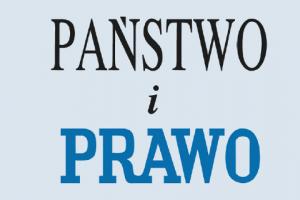 PAŃSTWO
i
PRAWO